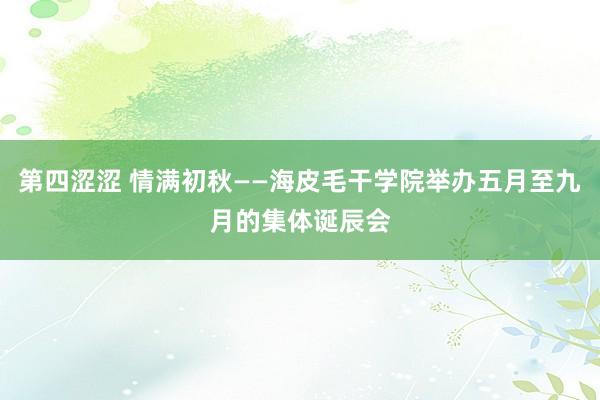 第四涩涩 情满初秋——海皮毛干学院举办五月至九月的集体诞辰会